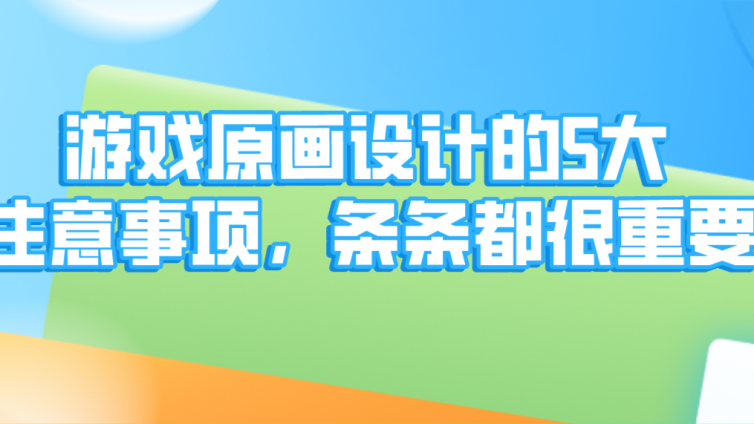 游戏原画设计的5大
注意事项，条条都很重要